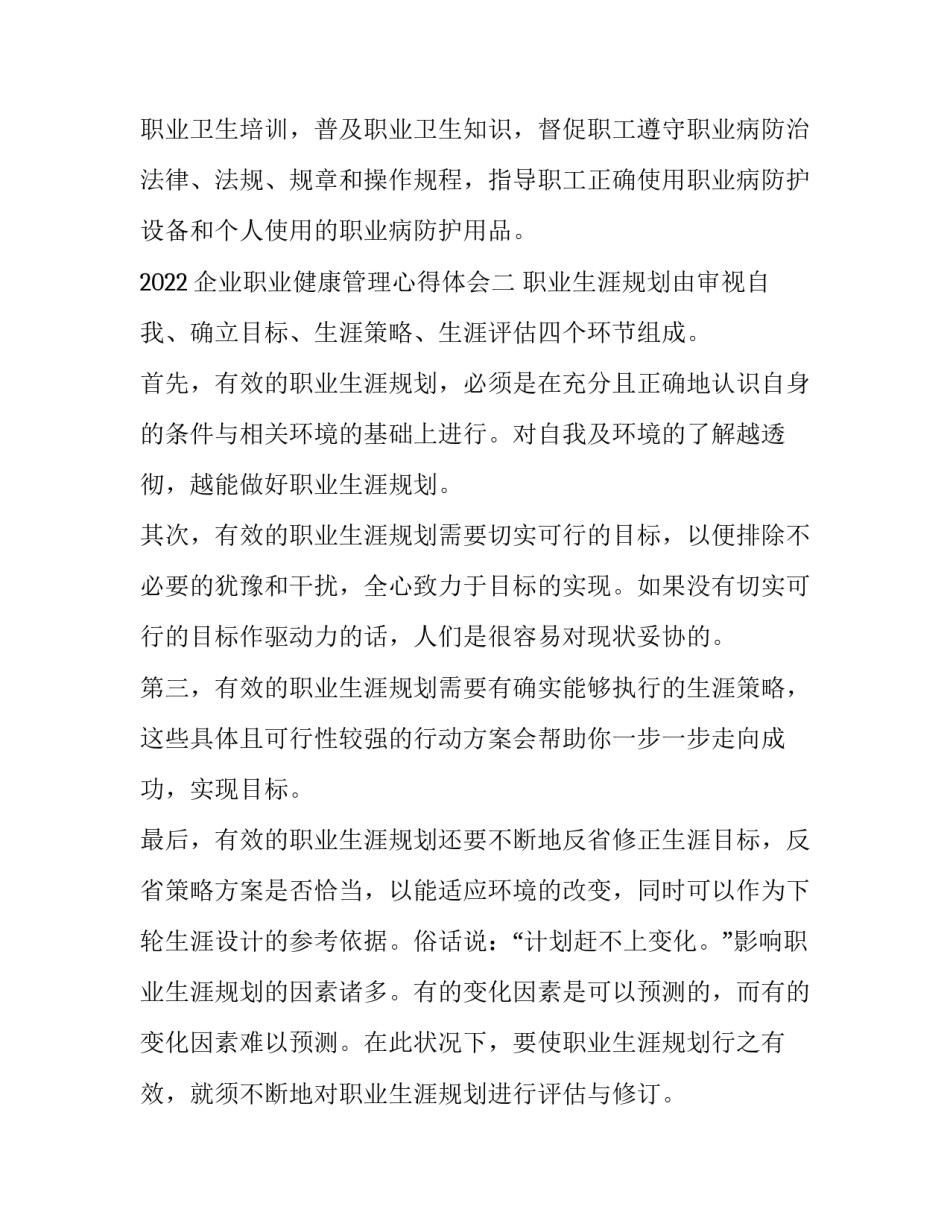 职业卫生培训，普及职业卫生知识，督促职工遵守职业病防治法律、法规、规章和操作规程，指导职工正确使用职业病防护设备和个人使用的职业病防护用品。

2022 企业职业健康管理心得体会二 职业生涯规划由审视自我、确立目标、生涯策略、生涯评估四个环节组成。

首先，有效的职业生涯规划，必须是在充分且正确地认识自身的条件与相关环境的基础上进行。对自我及环境的了解越透彻，越能做好职业生涯规划。

其次，有效的职业生涯规划需要切实可行的目标，以便排除不必要的犹豫和干扰，全心致力于目标的实现。如果没有切实可行的目标作驱动力的话，人们是很容易对现状妥协的。

第三，有效的职业生涯规划需要有确实能够执行的生涯策略，这些具体且可行性较强的行动方案会帮助你一步一步走向成功，实现目标。

最后，有效的职业生涯规划还要不断地反省修正生涯目标，反省策略方案是否恰当，以能适应环境的改变，同时可以作为下轮生涯设计的参考依据。俗话说：“计划赶不上变化。”影响职业生涯规划的因素诸多。有的变化因素是可以预测的，而有的变化因素难以预测。在此状况下，要使职业生涯规划行之有效，就须不断地对职业生涯规划进行评估与修订。